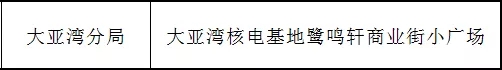 | 大亚湾分局 | 大亚湾核电基地鹭鸣轩商业街小广场 |